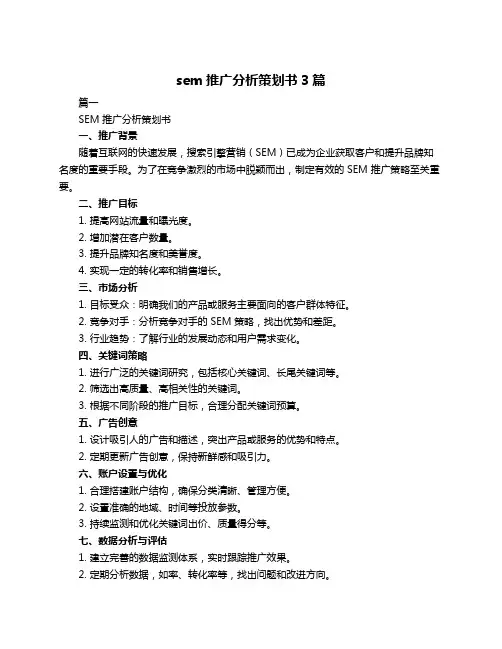 sem 推广分析策划书 3 篇

篇一

SEM 推广分析策划书

一、推广背景

随着互联网的快速发展，搜索引擎营销（SEM）已成为企业获取客户和提升品牌知名度的重要手段。为了在竞争激烈的市场中脱颖而出，制定有效的 SEM 推广策略至关重要。

二、推广目标

1. 提高网站流量和曝光度。

2. 增加潜在客户数量。

3. 提升品牌知名度和美誉度。

4. 实现一定的转化率和销售增长。

三、市场分析

1. 目标受众：明确我们的产品或服务主要面向的客户群体特征。

2. 竞争对手：分析竞争对手的 SEM 策略，找出优势和差距。

3. 行业趋势：了解行业的发展动态和用户需求变化。

四、关键词策略

1. 进行广泛的关键词研究，包括核心关键词、长尾关键词等。

2. 筛选出高质量、高相关性的关键词。

3. 根据不同阶段的推广目标，合理分配关键词预算。

五、广告创意

1. 设计吸引人的广告和描述，突出产品或服务的优势和特点。

2. 定期更新广告创意，保持新鲜感和吸引力。

六、账户设置与优化

1. 合理搭建账户结构，确保分类清晰、管理方便。

2. 设置准确的地域、时间等投放参数。

3. 持续监测和优化关键词出价、质量得分等。

七、数据分析与评估

1. 建立完善的数据监测体系，实时跟踪推广效果。

2. 定期分析数据，如率、转化率等，找出问题和改进方向。